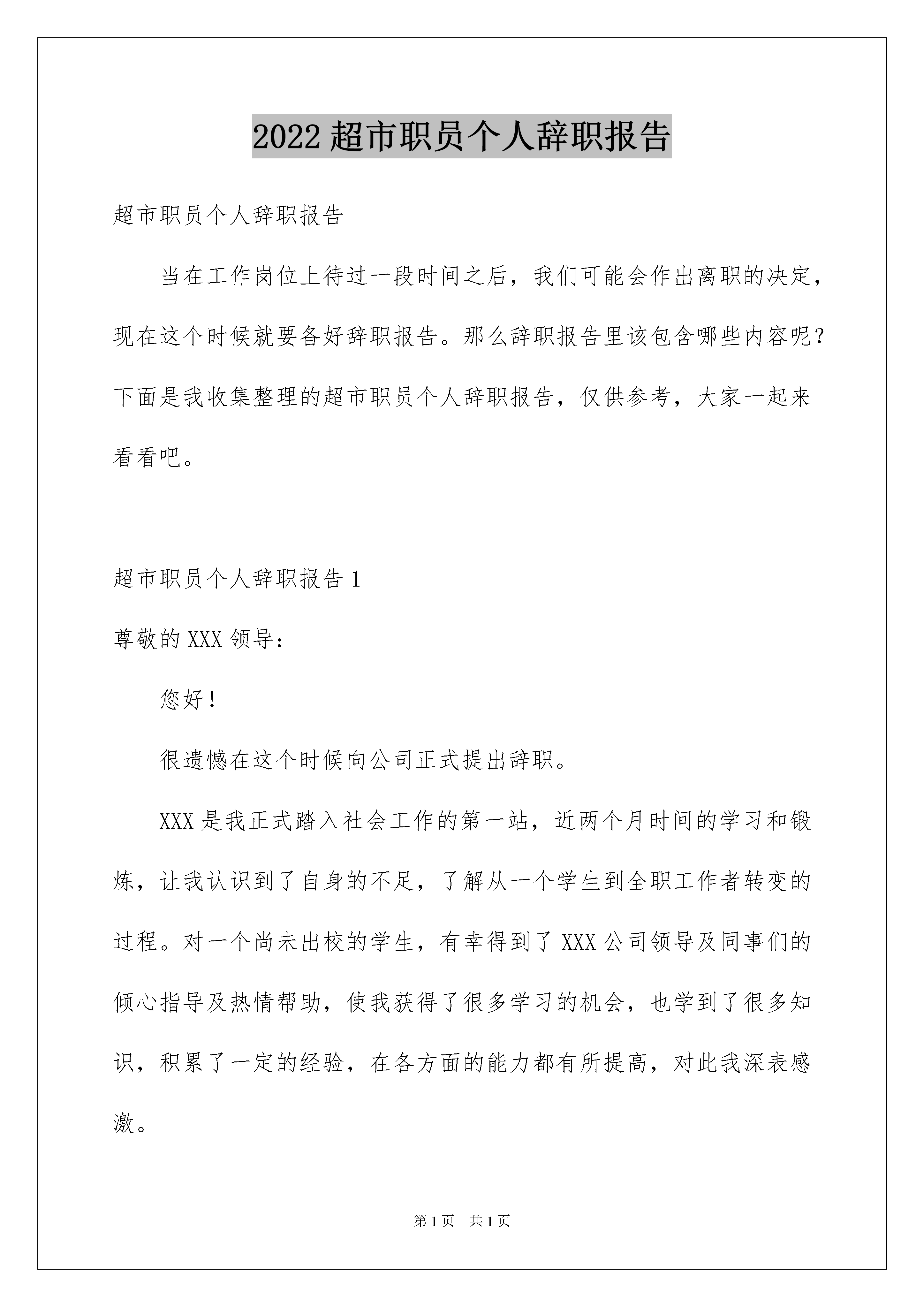 2022 超市职员个人辞职报告

超市职员个人辞职报告

当在工作岗位上待过一段时间之后，我们可能会作出离职的决定，现在这个时候就要备好辞职报告。那么辞职报告里该包含哪些内容呢？下面是我收集整理的超市职员个人辞职报告，仅供参考，大家一起来看看吧。

超市职员个人辞职报告 1

尊敬的 XXX 领导：

您好！

很遗憾在这个时候向公司正式提出辞职。

XXX 是我正式踏入社会工作的第一站，近两个月时间的学习和锻炼，让我认识到了自身的不足，了解从一个学生到全职工作者转变的过程。对一个尚未出校的学生，有幸得到了 XXX 公司领导及同事们的倾心指导及热情帮助，使我获得了很多学习的机会，也学到了很多知识，积累了一定的经验，在各方面的能力都有所提高，对此我深表感激。

第 1 页 共 1 页